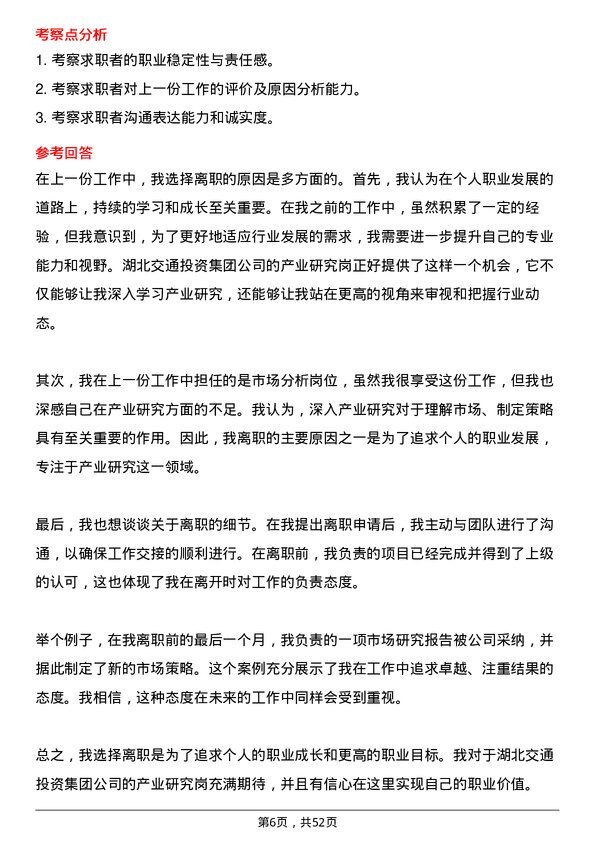 考察点分析

1. 考察求职者的职业稳定性与责任感。

2. 考察求职者对上一份工作的评价及原因分析能力。

3. 考察求职者沟通表达能力和诚实度。

参考回答

在上一份工作中，我选择离职的原因是多方面的。首先，我认为在个人职业发展的道路上，持续的学习和成长至关重要。在我之前的工作中，虽然积累了一定的经验，但我意识到，为了更好地适应行业发展的需求，我需要进一步提升自己的专业能力和视野。湖北交通投资集团公司的产业研究岗正好提供了这样一个机会，它不仅能够让我深入学习产业研究，还能够让我站在更高的视角来审视和把握行业动态。

其次，我在上一份工作中担任的是市场分析岗位，虽然我很享受这份工作，但我也深感自己在产业研究方面的不足。我认为，深入产业研究对于理解市场、制定策略具有至关重要的作用。因此，我离职的主要原因之一是为了追求个人的职业发展，专注于产业研究这一领域。

最后，我也想谈谈关于离职的细节。在我提出离职申请后，我主动与团队进行了沟通，以确保工作交接的顺利进行。在离职前，我负责的项目已经完成并得到了上级的认可，这也体现了我在离开时对工作的负责态度。

举个例子，在我离职前的最后一个月，我负责的一项市场研究报告被公司采纳，并据此制定了新的市场策略。这个案例充分展示了我在工作中追求卓越、注重结果的态度。我相信，这种态度在未来的工作中同样会受到重视。

总之，我选择离职是为了追求个人的职业成长和更高的职业目标。我对于湖北交通投资集团公司的产业研究岗充满期待，并且有信心在这里实现自己的职业价值。

第6页，共52页